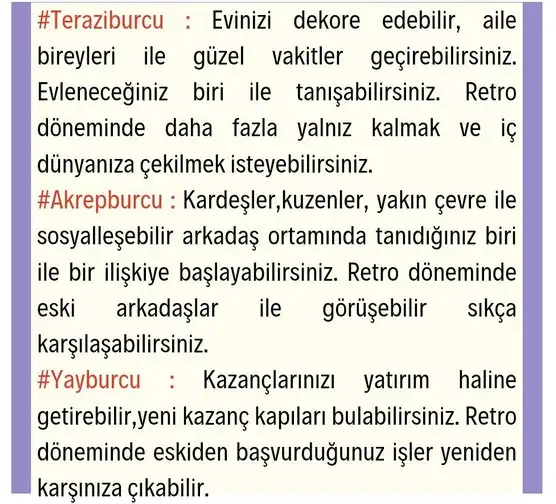 #Teraziburcu : Evinizi dekore edebilir, aile bireyleri ile güzel vakitler geçirebilirsiniz. Evleneceğiniz biri ile tanışabilirsiniz. Retro döneminde daha fazla yalnız kalmak ve iç dünyanıza çekilmek isteyebilirsiniz.
#Akrepburcu : Kardeşler,kuzenler, yakın çevre ile sosyalleşebilir arkadaş ortamında tanıdığınız biri ile bir ilişkiye başlayabilirsiniz. Retro döneminde eski arkadaşlar ile görüşebilir sıkça karşılaşabilirsiniz.
#Yayburcu : Kazançlarınızı yatırım haline getirebilir,yeni kazanç kapıları bulabilirsiniz. Retro döneminde eskiden başvurduğunuz işler yeniden karşınıza çıkabilir.